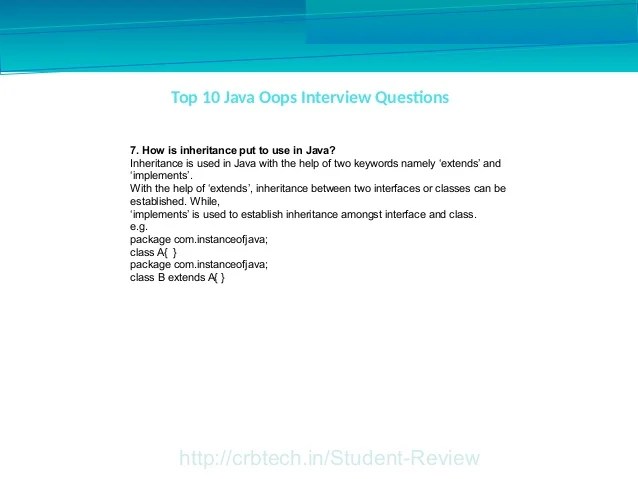 Top 10 Java Oops Interview Questions

7. How is inheritance put to use in Java?
Inheritance is used in Java with the help of two keywords namely ‘extends’ and ‘implements’.
With the help of ‘extends’, inheritance between two interfaces or classes can be established. While,
‘implements’ is used to establish inheritance amongst interface and class.
e.g.
package com.instanceofjava;
class A{ }
package com.instanceofjava;
class B extends A{ }

http://crbtech.in/Student-Review